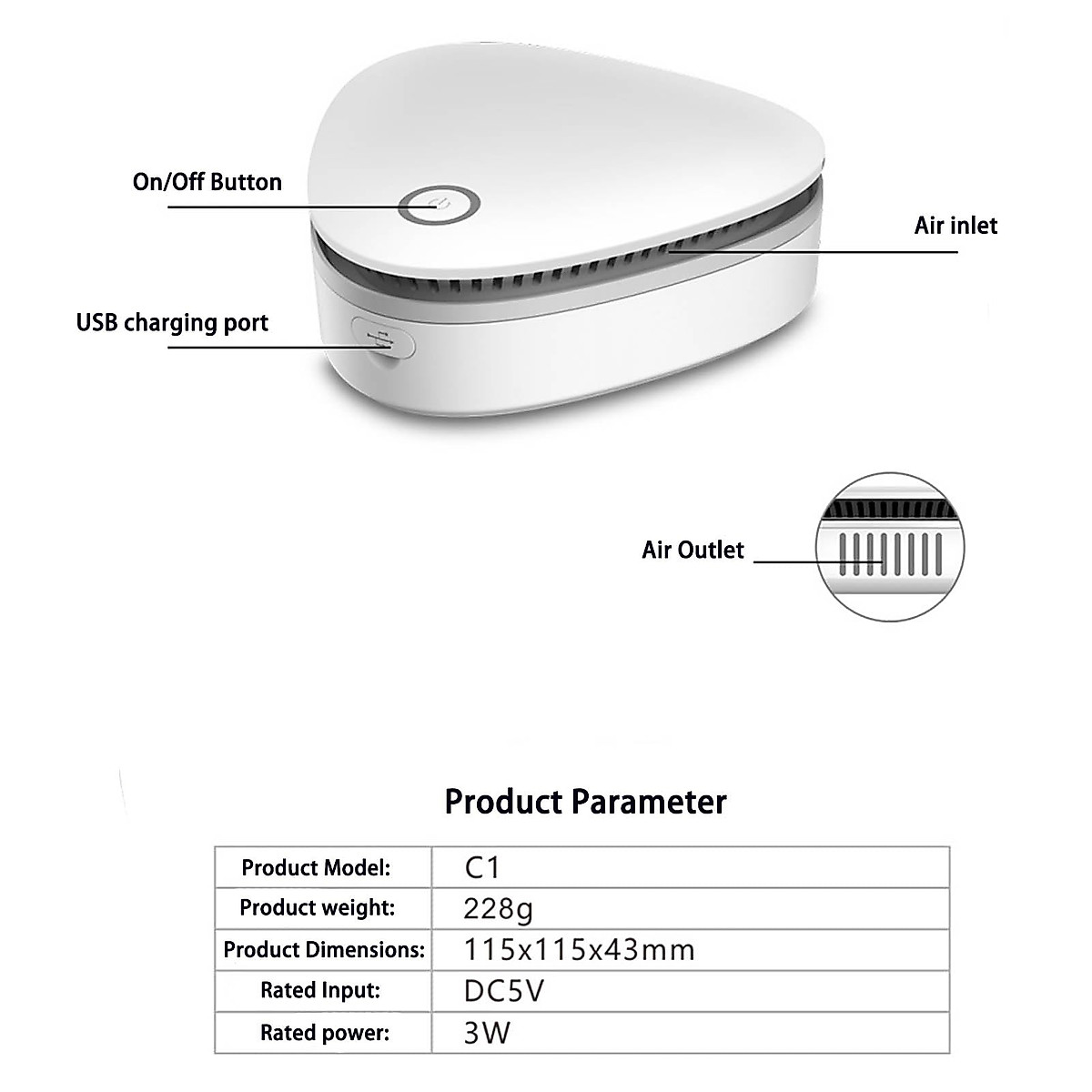 On/Off Button

Air inlet

USB charging port

Air Outlet

Product Parameter

| Product Model: | C1 |
|---|---|
| Product weight: | 228g |
| Product Dimensions: | 115x115x43mm |
| Rated Input: | DC5V |
| Rated power: | 3W |